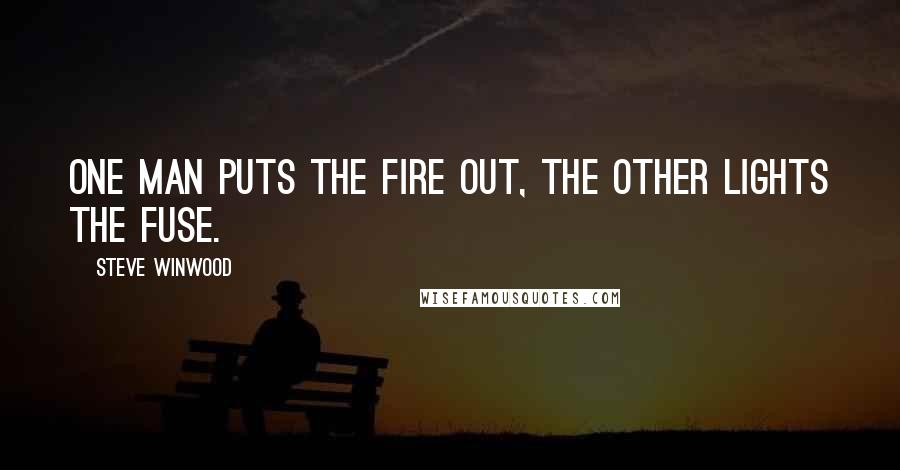 ONE MAN PUTS THE FIRE OUT, THE OTHER LIGHTS THE FUSE.

STEVE WINWOOD

WISEFAMOUSQUOTES.COM